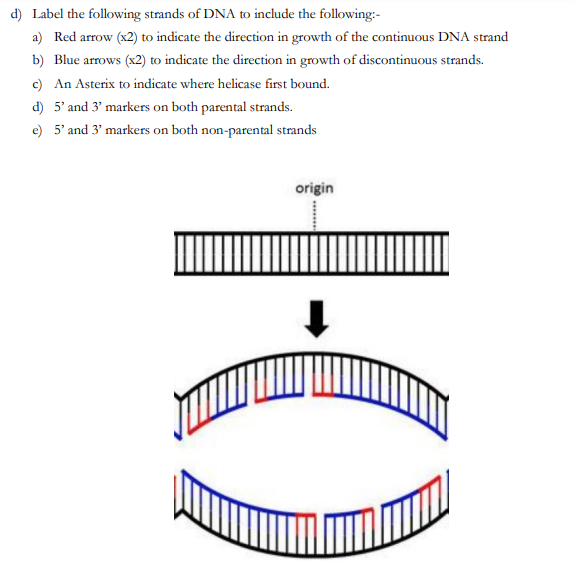 d) Label the following strands of DNA to include the following:-

a) Red arrow (x2) to indicate the direction in growth of the continuous DNA strand

b) Blue arrows (x2) to indicate the direction in growth of discontinuous strands.

c) An Asterix to indicate where helicase first bound.

d) 5' and 3' markers on both parental strands.

e) 5' and 3' markers on both non-parental strands

origin